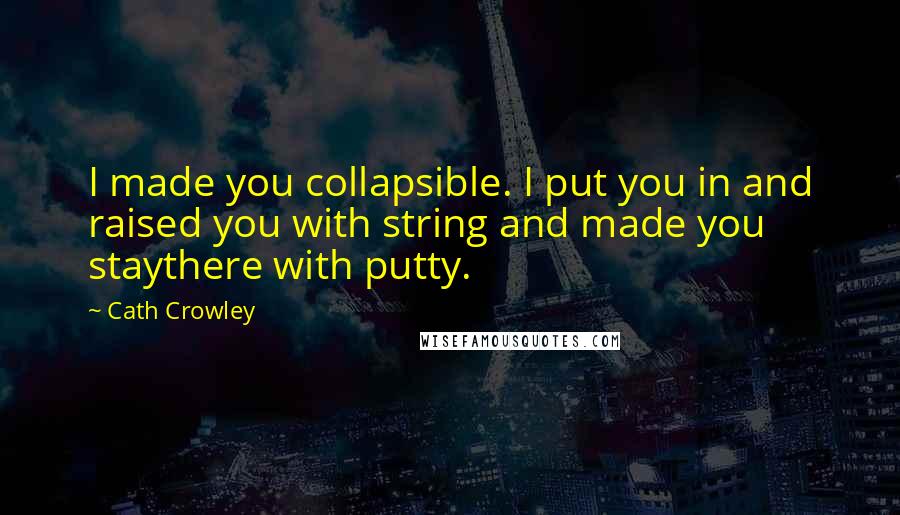 I made you collapsible. I put you in and raised you with string and made you staythere with putty.

~ Cath Crowley

WISEFAMOUSQUOTES.COM